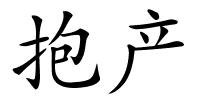 抱产